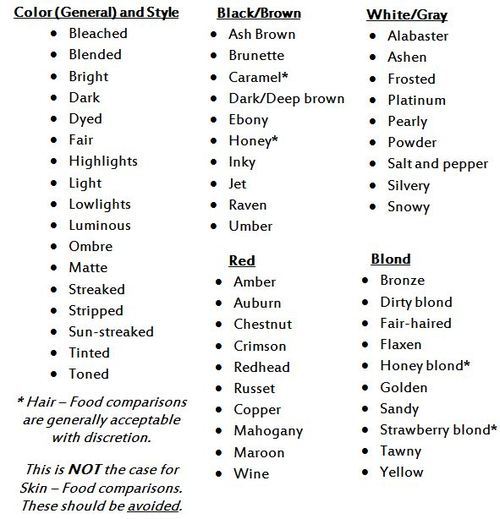 Color (General) and Style
- Bleached
- Blended
- Bright
- Dark
- Dyed
- Fair
- Highlights
- Light
- Lowlights
- Luminous
- Ombre
- Matte
- Streaked
- Stripped
- Sun-streaked
- Tinted
- Toned

* Hair – Food comparisons are generally acceptable with discretion.

This is NOT the case for Skin – Food comparisons. These should be avoided.

Black/Brown
- Ash Brown
- Brunette
- Caramel*
- Dark/Deep brown
- Ebony
- Honey*
- Inky
- Jet
- Raven
- Umber

Red
- Amber
- Auburn
- Chestnut
- Crimson
- Redhead
- Russet
- Copper
- Mahogany
- Maroon
- Wine

White/Gray
- Alabaster
- Ashen
- Frosted
- Platinum
- Pearly
- Powder
- Salt and pepper
- Silvery
- Snowy

Blond
- Bronze
- Dirty blond
- Fair-haired
- Flaxen
- Honey blond*
- Golden
- Sandy
- Strawberry blond*
- Tawny
- Yellow